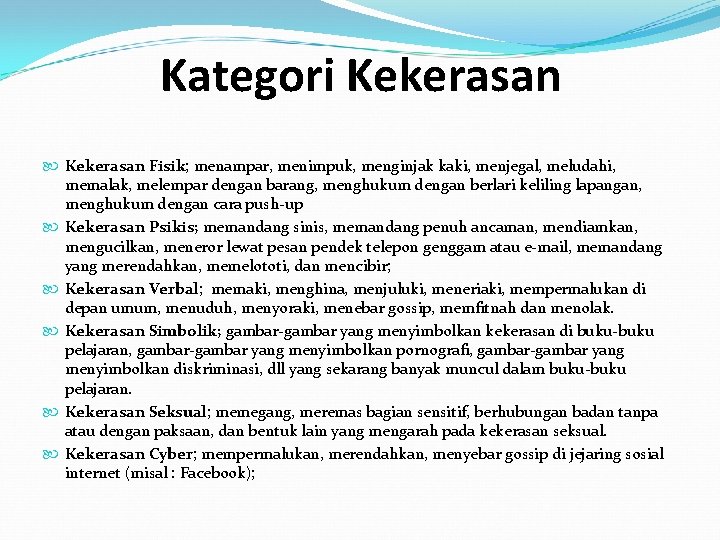 Kategori Kekerasan

Kekerasan Fisik; menampar, menimpuk, menginjak kaki, menjegal, meludahi, memalak, melempar dengan barang, menghukum dengan berlari keliling lapangan, menghukum dengan cara push-up

Kekerasan Psikis; memandang sinis, memandang penuh ancaman, mendiamkan, mengucilkan, meneror lewat pesan pendek telepon genggam atau e-mail, memandang yang merendahkan, memelototi, dan mencibir;

Kekerasan Verbal; memaki, menghina, menjuluki, meneriaki, mempermalukan di depan umum, menuduh, menyoraki, menebar gossip, memfitnah dan menolak.

Kekerasan Simbolik; gambar-gambar yang menyimbolkan kekerasan di buku-buku pelajaran, gambar-gambar yang menyimbolkan pornografi, gambar-gambar yang menyimbolkan diskriminasi, dll yang sekarang banyak muncul dalam buku-buku pelajaran.

Kekerasan Seksual; memegang, meremas bagian sensitif, berhubungan badan tanpa atau dengan paksaan, dan bentuk lain yang mengarah pada kekerasan seksual.

Kekerasan Cyber; mempermalukan, merendahkan, menyebar gossip di jejaring sosial internet (misal : Facebook);